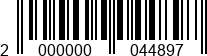 2 000000 044897